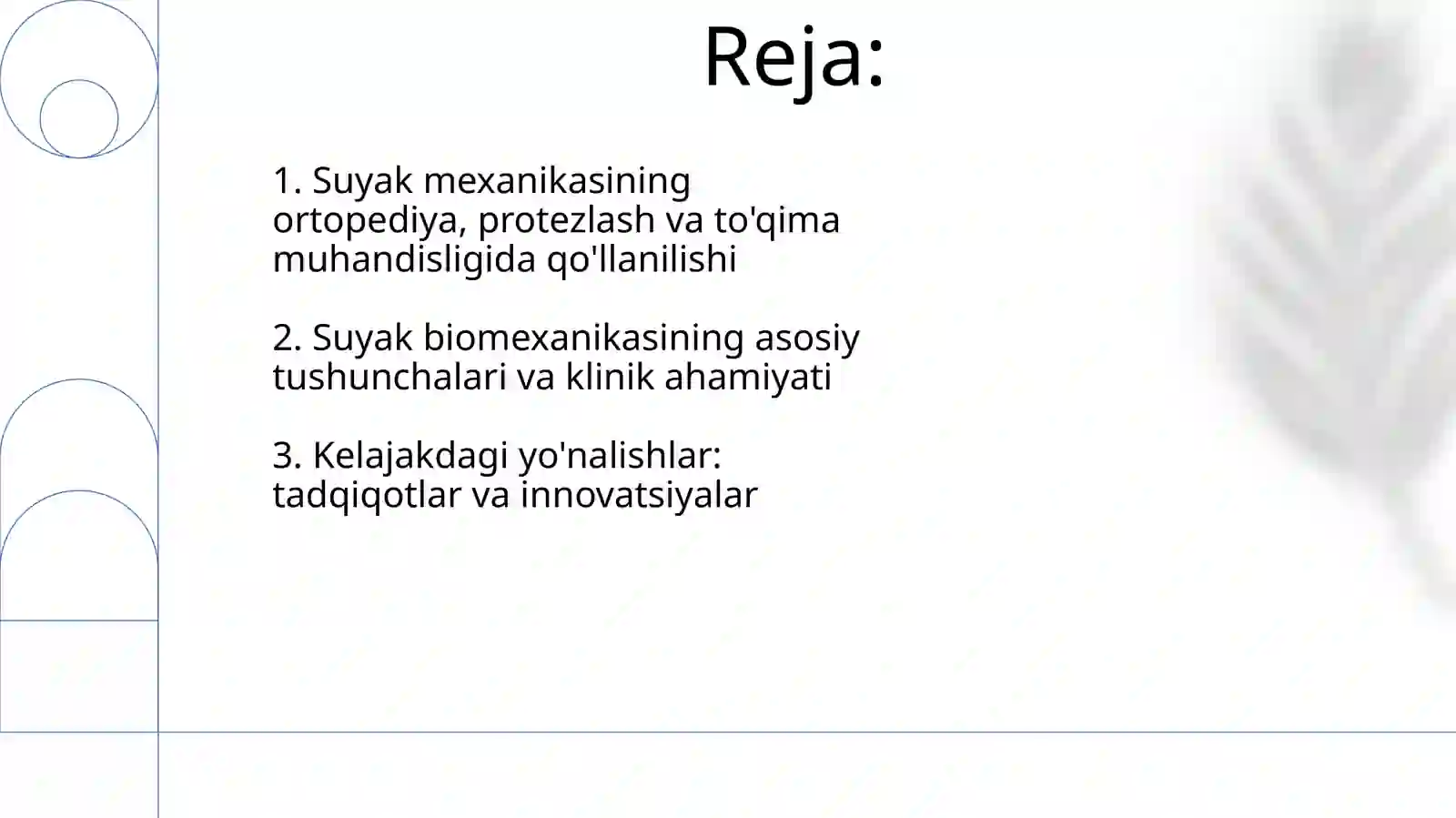 Reja:

1. Suyak mexanikasining ortopediya, protezlash va to'qima muhandisligida qo'llanilishi

2. Suyak biomexanikasining asosiy tushunchalari va klinik ahamiyati

3. Kelajakdagi yo'nalishlar: tadqiqotlar va innovatsiyalar